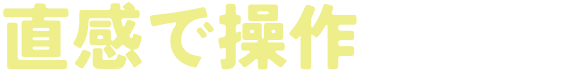 直感で操作